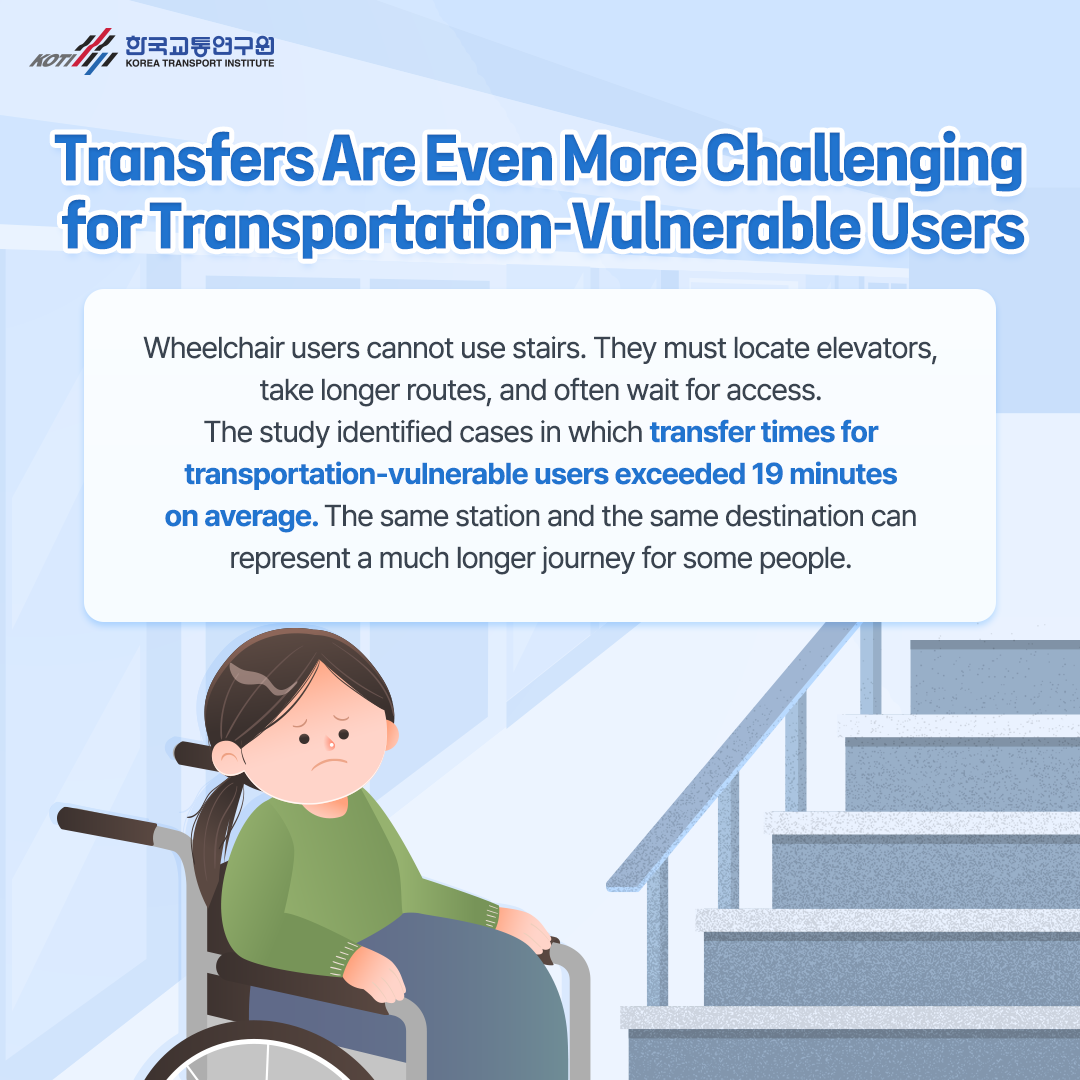 KOTI 한국교통연구원 KOREA TRANSPORT INSTITUTE

Transfers Are Even More Challenging for Transportation-Vulnerable Users

Wheelchair users cannot use stairs. They must locate elevators, take longer routes, and often wait for access.
The study identified cases in which transfer times for transportation-vulnerable users exceeded 19 minutes on average. The same station and the same destination can represent a much longer journey for some people.